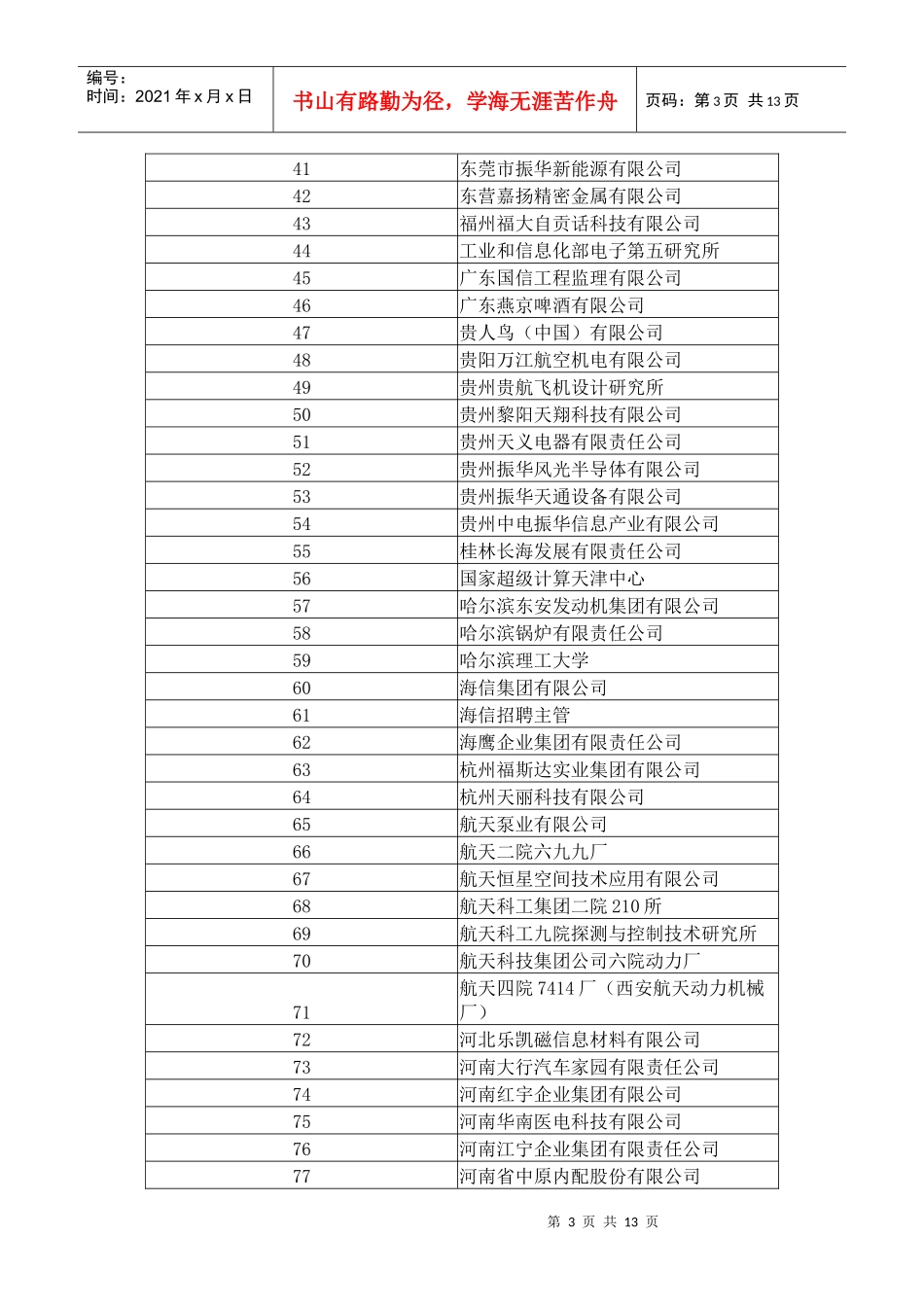 编号：
时间：2021 年 x 月 x 日

书山有路勤为径，学海无涯苦作舟

页码：第 3 页 共 13 页

| 41 | 东莞市振华新能源有限公司 |
|---|---|
| 42 | 东营嘉扬精密金属有限公司 |
| 43 | 福州福大自贡话科技有限公司 |
| 44 | 工业和信息化部电子第五研究所 |
| 45 | 广东国信工程监理有限公司 |
| 46 | 广东燕京啤酒有限公司 |
| 47 | 贵人鸟（中国）有限公司 |
| 48 | 贵阳万江航空机电有限公司 |
| 49 | 贵州贵航飞机设计研究所 |
| 50 | 贵州黎阳天翔科技有限公司 |
| 51 | 贵州天义电器有限责任公司 |
| 52 | 贵州振华风光半导体有限公司 |
| 53 | 贵州振华天通设备有限公司 |
| 54 | 贵州中电振华信息产业有限公司 |
| 55 | 桂林长海发展有限责任公司 |
| 56 | 国家超级计算天津中心 |
| 57 | 哈尔滨东安发动机集团有限公司 |
| 58 | 哈尔滨锅炉有限责任公司 |
| 59 | 哈尔滨理工大学 |
| 60 | 海信集团有限公司 |
| 61 | 海信招聘主管 |
| 62 | 海鹰企业集团有限责任公司 |
| 63 | 杭州福斯达实业集团有限公司 |
| 64 | 杭州天丽科技有限公司 |
| 65 | 航天泵业有限公司 |
| 66 | 航天二院六九九厂 |
| 67 | 航天恒星空间技术应用有限公司 |
| 68 | 航天科工集团二院 210 所 |
| 69 | 航天科工九院探测与控制技术研究所 |
| 70 | 航天科技集团公司六院动力厂 |
| 71 | 航天四院 7414 厂（西安航天动力机械厂） |
| 72 | 河北乐凯磁信息材料有限公司 |
| 73 | 河南大行汽车家园有限责任公司 |
| 74 | 河南红宇企业集团有限公司 |
| 75 | 河南华南医电科技有限公司 |
| 76 | 河南江宁企业集团有限责任公司 |
| 77 | 河南省中原内配股份有限公司 |

第 3 页 共 13 页